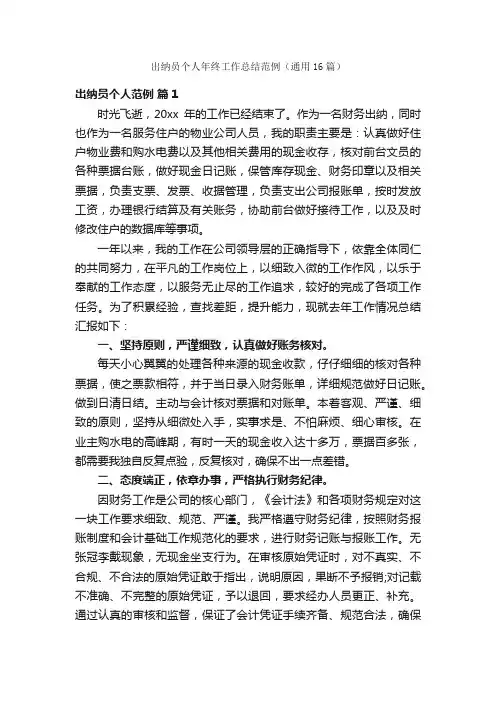 出纳员个人年终工作总结范例（通用16篇）

出纳员个人范例 篇1

时光飞逝，20xx 年的工作已经结束了。作为一名财务出纳，同时也作为一名服务住户的物业公司人员，我的职责主要是：认真做好住户物业费和购水电费以及其他相关费用的现金收存，核对前台文员的各种票据台账，做好现金日记账，保管库存现金、财务印章以及相关票据，负责支票、发票、收据管理，负责支出公司报账单，按时发放工资，办理银行结算及有关账务，协助前台做好接待工作，以及及时修改住户的数据库等事项。

一年以来，我的工作在公司领导层的正确指导下，依靠全体同仁的共同努力，在平凡的工作岗位上，以细致入微的工作作风，以乐于奉献的工作态度，以服务无止尽的工作追求，较好的完成了各项工作任务。为了积累经验，查找差距，提升能力，现就去年工作情况总结汇报如下：

一、坚持原则，严谨细致，认真做好账务核对。

每天小心翼翼的处理各种来源的现金收款，仔仔细细的核对各种票据，使之票款相符，并于当日录入财务账单，详细规范做好日记账。做到日清日结。主动与会计核对票据和对账单。本着客观、严谨、细致的原则，坚持从细微处入手，实事求是、不怕麻烦、细心审核。在业主购水电的高峰期，有时一天的现金收入达十多万，票据百多张，都需要我独自反复点验，反复核对，确保不出一点差错。

二、态度端正，依章办事，严格执行财务纪律。

因财务工作是公司的核心部门，《会计法》和各项财务规定对这一块工作要求细致、规范、严谨。我严格遵守财务纪律，按照财务报账制度和会计基础工作规范化的要求，进行财务记账与报账工作。无张冠李戴现象，无现金坐支行为。在审核原始凭证时，对不真实、不合规、不合法的原始凭证敢于指出，说明原因，果断不予报销;对记载不准确、不完整的原始凭证，予以退回，要求经办人员更正、补充。通过认真的审核和监督，保证了会计凭证手续齐备、规范合法，确保